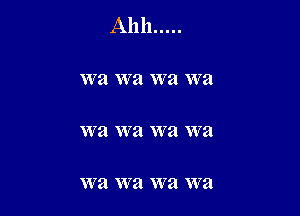 Ahh.....

wa wa wa wa

wa wa wa wa

wa wa wa wa